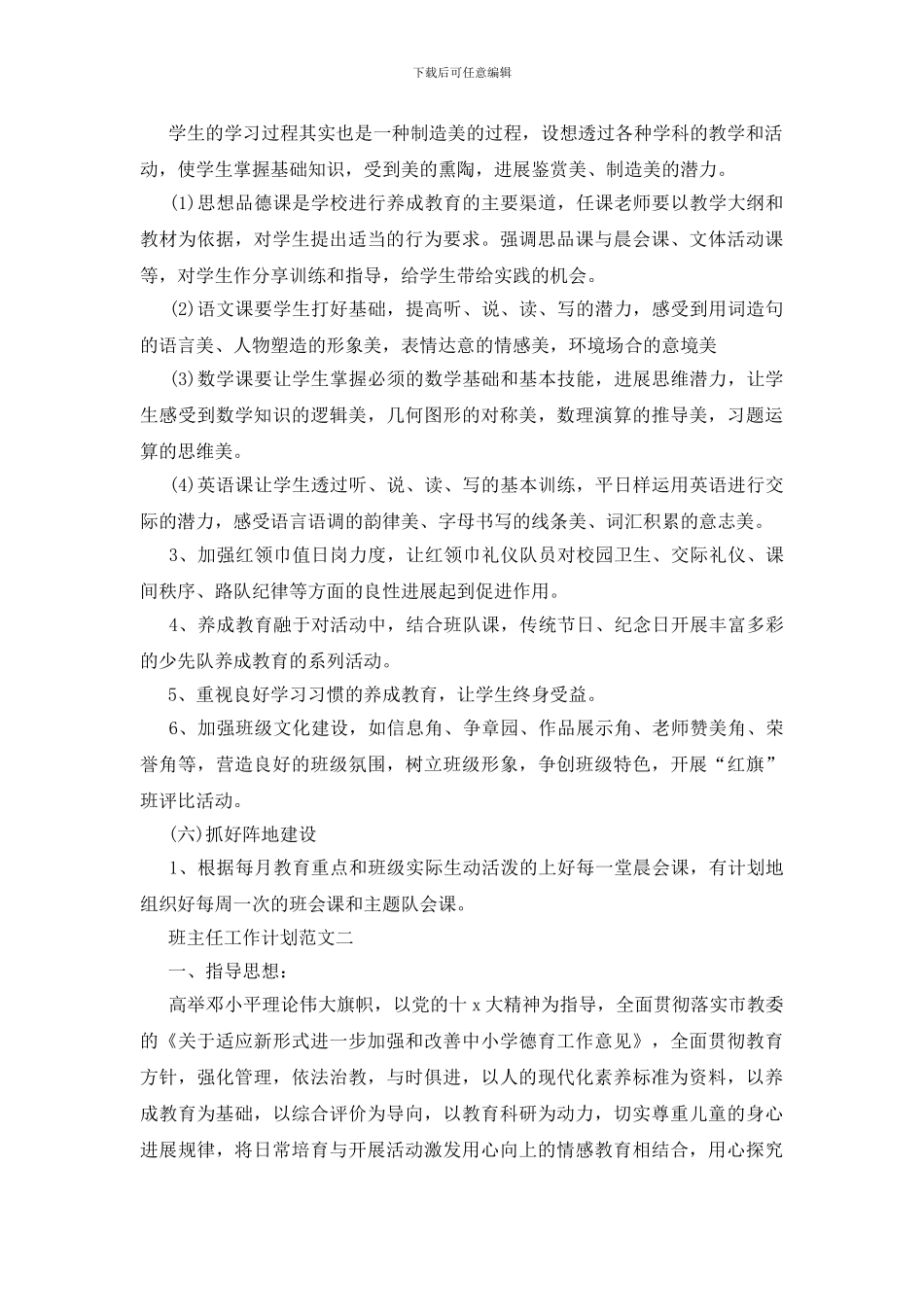 下载后可任意编辑

学生的学习过程其实也是一种制造美的过程，设想透过各种学科的教学和活动，使学生掌握基础知识，受到美的熏陶，进展鉴赏美、制造美的潜力。

(1)思想品德课是学校进行养成教育的主要渠道，任课老师要以教学大纲和教材为依据，对学生提出适当的行为要求。强调思品课与晨会课、文体活动课等，对学生作分享训练和指导，给学生带给实践的机会。

(2)语文课要学生打好基础，提高听、说、读、写的潜力，感受到用词造句的语言美、人物塑造的形象美，表情达意的情感美，环境场合的意境美

(3)数学课要让学生掌握必须的数学基础和基本技能，进展思维潜力，让学生感受到数学知识的逻辑美，几何图形的对称美，数理演算的推导美，习题运算的思维美。

(4)英语课让学生透过听、说、读、写的基本训练，平日样运用英语进行交际的潜力，感受语言语调的韵律美、字母书写的线条美、词汇积累的意志美。

3、加强红领巾值日岗力度，让红领巾礼仪队员对校园卫生、交际礼仪、课间秩序、路队纪律等方面的良性进展起到促进作用。

4、养成教育融于对活动中，结合班队课，传统节日、纪念日开展丰富多彩的少先队养成教育的系列活动。

5、重视良好学习习惯的养成教育，让学生终身受益。

6、加强班级文化建设，如信息角、争章园、作品展示角、老师赞美角、荣誉角等，营造良好的班级氛围，树立班级形象，争创班级特色，开展“红旗”班评比活动。

(六)抓好阵地建设

1、根据每月教育重点和班级实际生动活泼的上好每一堂晨会课，有计划地组织好每周一次的班会课和主题队会课。

班主任工作计划范文二

一、指导思想：

高举邓小平理论伟大旗帜，以党的十 x 大精神为指导，全面贯彻落实市教委的《关于适应新形式进一步加强和改善中小学德育工作意见》，全面贯彻教育方针，强化管理，依法治教，与时俱进，以人的现代化素养标准为资料，以养成教育为基础，以综合评价为导向，以教育科研为动力，切实尊重儿童的身心进展规律，将日常培育与开展活动激发用心向上的情感教育相结合，用心探究